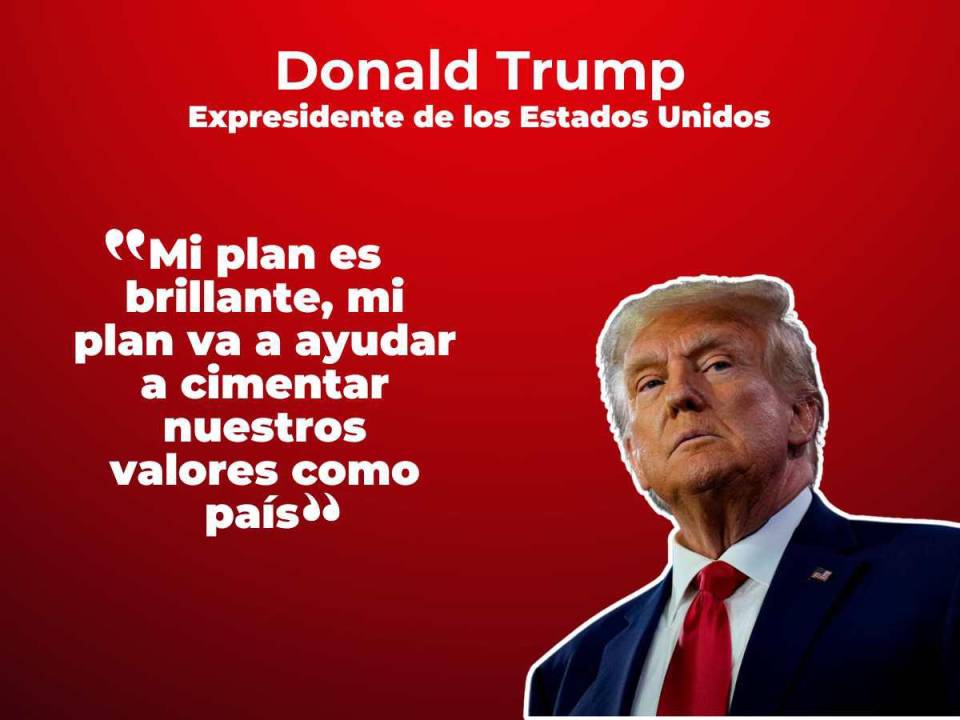 Donald Trump
Expresidente de los Estados Unidos

“Mi plan es brillante, mi plan va a ayudar a cimentar nuestros valores como país”